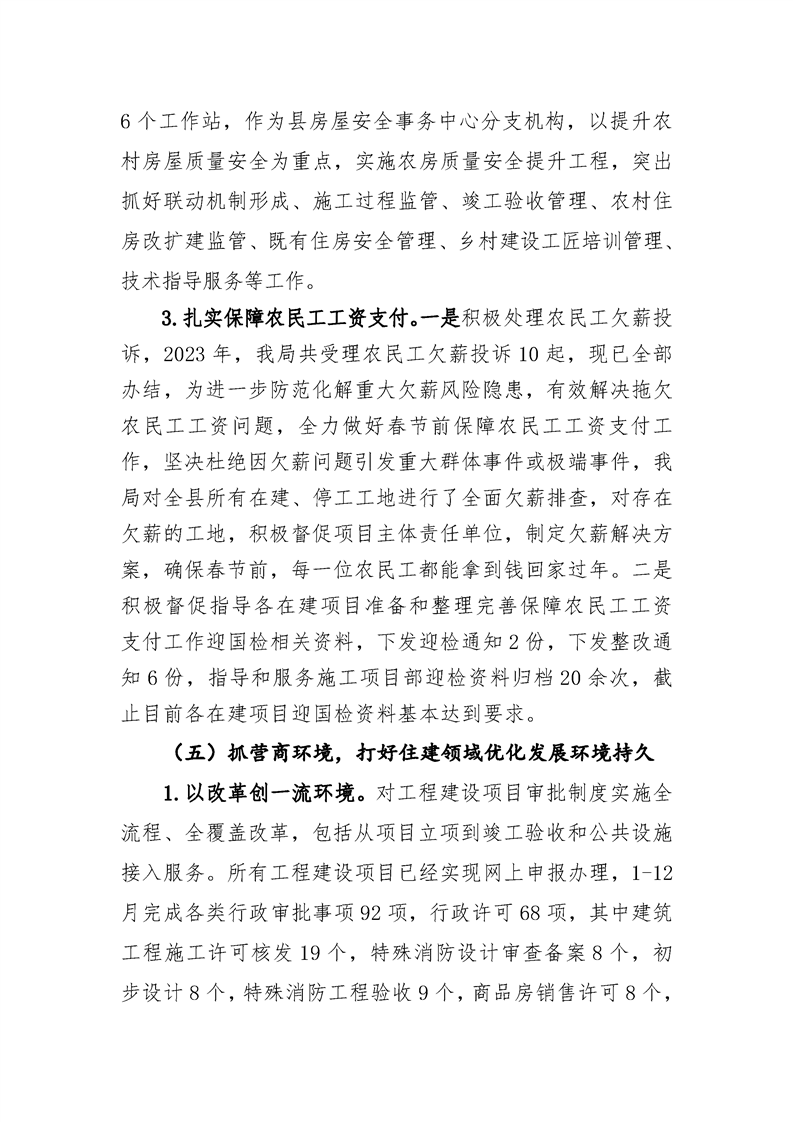 6个工作站，作为县房屋安全事务中心分支机构，以提升农村房屋质量安全为重点，实施农房质量安全提升工程，突出抓好联动机制形成、施工过程监管、竣工验收管理、农村住房改扩建监管、既有住房安全管理、乡村建设工匠培训管理、技术指导服务等工作。

3.扎实保障农民工工资支付。一是积极处理农民工欠薪投诉，2023年，我局共受理农民工欠薪投诉10起，现已全部办结，为进一步防范化解重大欠薪风险隐患，有效解决拖欠农民工工资问题，全力做好春节前保障农民工工资支付工作，坚决杜绝因欠薪问题引发重大群体事件或极端事件，我局对全县所有在建、停工工地进行了全面欠薪排查，对存在欠薪的工地，积极督促项目主体责任单位，制定欠薪解决方案，确保春节前，每一位农民工都能拿到钱回家过年。二是积极督促指导各在建项目准备和整理完善保障农民工工资支付工作迎国检相关资料，下发迎检通知2份，下发整改通知6份，指导和服务施工项目部迎检资料归档20余次，截止目前各在建项目迎国检资料基本达到要求。

（五）抓营商环境，打好住建领域优化发展环境持久

1.以改革创一流环境。对工程建设项目审批制度实施全流程、全覆盖改革，包括从项目立项到竣工验收和公共设施接入服务。所有工程建设项目已经实现网上申报办理，1-12月完成各类行政审批事项92项，行政许可68项，其中建筑工程施工许可核发19个，特殊消防设计审查备案8个，初步设计8个，特殊消防工程验收9个，商品房销售许可8个，